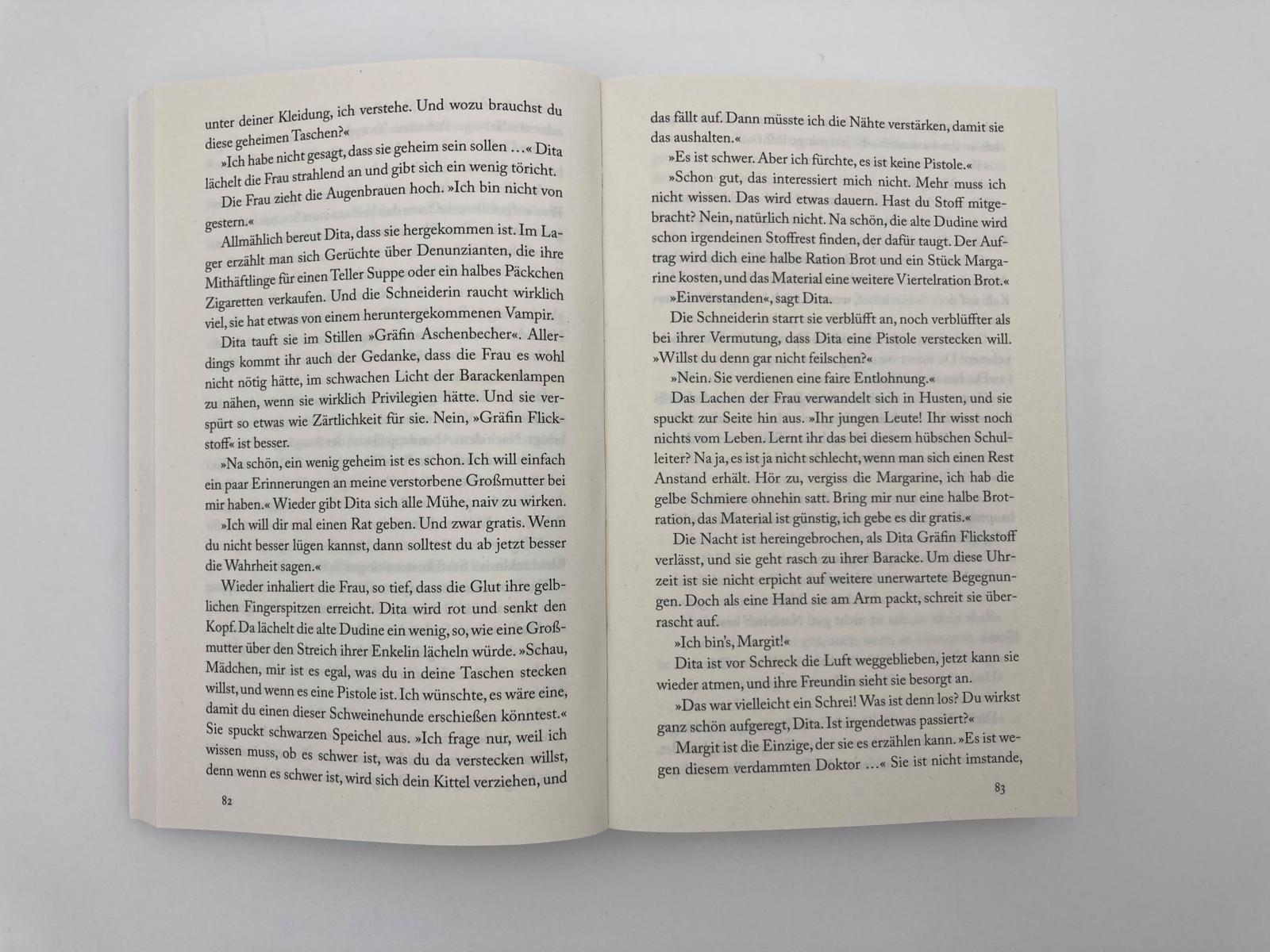 unter deiner Kleidung, ich verstehe. Und wozu brauchst du diese geheimen Taschen?«

»Ich habe nicht gesagt, dass sie geheim sein sollen …« Dita lächelt die Frau strahlend an und gibt sich ein wenig töricht.

Die Frau zieht die Augenbrauen hoch. »Ich bin nicht von gestern.«

Allmählich bereut Dita, dass sie hergekommen ist. Im Lager erzählt man sich Gerüchte über Denunzianten, die ihre Mithäftlinge für einen Teller Suppe oder ein halbes Päckchen Zigaretten verkaufen. Und die Schneiderin raucht wirklich viel, sie hat etwas von einem heruntergekommenen Vampir.

Dita tauft sie im Stillen »Gräfin Aschenbecher«. Allerdings kommt ihr auch der Gedanke, dass die Frau es wohl nicht nötig hätte, im schwachen Licht der Barackenlampen zu nähen, wenn sie wirklich Privilegien hätte. Und sie verspürt so etwas wie Zärtlichkeit für sie. Nein, »Gräfin Flickstoff« ist besser.

»Na schön, ein wenig geheim ist es schon. Ich will einfach ein paar Erinnerungen an meine verstorbene Großmutter bei mir haben.« Wieder gibt Dita sich alle Mühe, naiv zu wirken.

»Ich will dir mal einen Rat geben. Und zwar gratis. Wenn du nicht besser lügen kannst, dann solltest du ab jetzt besser die Wahrheit sagen.«

Wieder inhaliert die Frau, so tief, dass die Glut ihre gelblichen Fingerspitzen erreicht. Dita wird rot und senkt den Kopf. Da lächelt die alte Dudine ein wenig, so, wie eine Großmutter über den Streich ihrer Enkelin lächeln würde. »Schau, Mädchen, mir ist es egal, was du in deine Taschen stecken willst, und wenn es eine Pistole ist. Ich wünschte, es wäre eine, damit du einen dieser Schweinehunde erschießen könntest.« Sie spuckt schwarzen Speichel aus. »Ich frage nur, weil ich wissen muss, ob es schwer ist, was du da verstecken willst, denn wenn es schwer ist, wird sich dein Kittel verziehen, und

82

das fällt auf. Dann müsste ich die Nähte verstärken, damit sie das aushalten.«

»Es ist schwer. Aber ich fürchte, es ist keine Pistole.«

»Schon gut, das interessiert mich nicht. Mehr muss ich nicht wissen. Das wird etwas dauern. Hast du Stoff mitgebracht? Nein, natürlich nicht. Na schön, die alte Dudine wird schon irgendeinen Stoffrest finden, der dafür taugt. Der Auftrag wird dich eine halbe Ration Brot und ein Stück Margarine kosten, und das Material eine weitere Viertelration Brot.«

»Einverstanden«, sagt Dita.

Die Schneiderin starrt sie verblüfft an, noch verblüffter als bei ihrer Vermutung, dass Dita eine Pistole verstecken will. »Willst du denn gar nicht feilschen?«

»Nein. Sie verdienen eine faire Entlohnung.«

Das Lachen der Frau verwandelt sich in Husten, und sie spuckt zur Seite hin aus. »Ihr jungen Leute! Ihr wisst noch nichts vom Leben. Lernt ihr das bei diesem hübschen Schulleiter? Na ja, es ist ja nicht schlecht, wenn man sich einen Rest Anstand erhält. Hör zu, vergiss die Margarine, ich hab die gelbe Schmiere ohnehin satt. Bring mir nur eine halbe Brotration, das Material ist günstig, ich gebe es dir gratis.«

Die Nacht ist hereingebrochen, als Dita Gräfin Flickstoff verlässt, und sie geht rasch zu ihrer Baracke. Um diese Uhrzeit ist sie nicht erpicht auf weitere unerwartete Begegnungen. Doch als eine Hand sie am Arm packt, schreit sie überrascht auf.

»Ich bin's, Margit!«

Dita ist vor Schreck die Luft weggeblieben, jetzt kann sie wieder atmen, und ihre Freundin sieht sie besorgt an.

»Das war vielleicht ein Schrei! Was ist denn los? Du wirkst ganz schön aufgeregt, Dita. Ist irgendetwas passiert?«

Margit ist die Einzige, der sie es erzählen kann. »Es ist wegen diesem verdammten Doktor …« Sie ist nicht imstande,

83